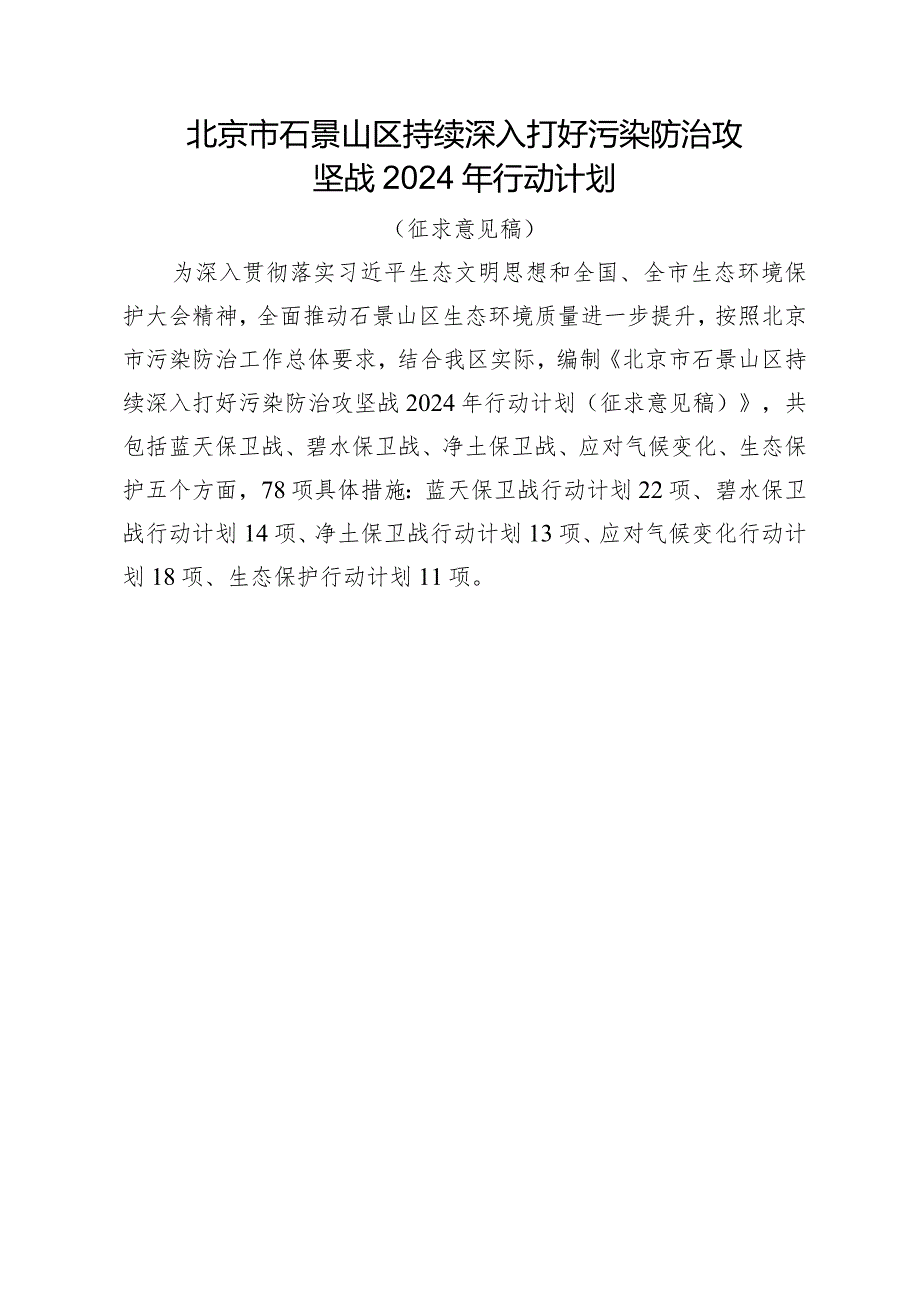 北京市石景山区持续深入打好污染防治攻坚战2024年行动计划

（征求意见稿）

为深入贯彻落实习近平生态文明思想和全国、全市生态环境保护大会精神，全面推动石景山区生态环境质量进一步提升，按照北京市污染防治工作总体要求，结合我区实际，编制《北京市石景山区持续深入打好污染防治攻坚战2024年行动计划（征求意见稿）》，共包括蓝天保卫战、碧水保卫战、净土保卫战、应对气候变化、生态保护五个方面，78项具体措施：蓝天保卫战行动计划22项、碧水保卫战行动计划14项、净土保卫战行动计划13项、应对气候变化行动计划18项、生态保护行动计划11项。